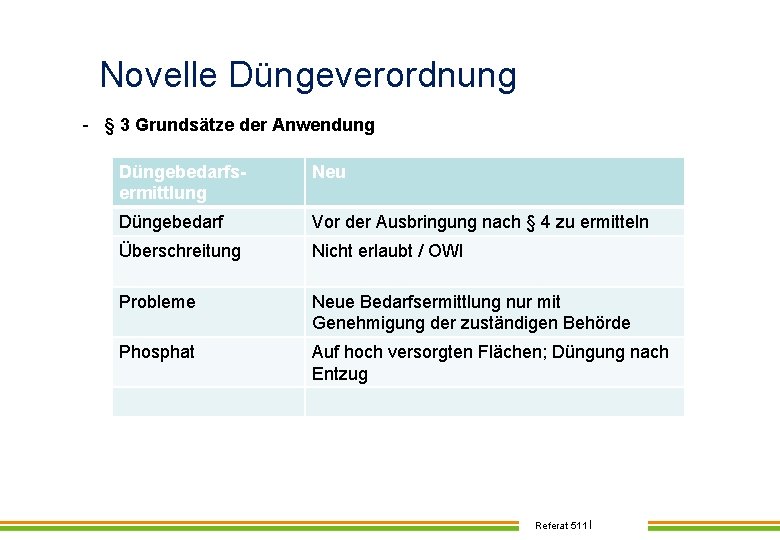 Novelle Düngeverordnung

- § 3 Grundsätze der Anwendung

| Düngebedarfs-ermittlung | Neu |
|---|---|
| Düngebedarf | Vor der Ausbringung nach § 4 zu ermitteln |
| Überschreitung | Nicht erlaubt / OWI |
| Probleme | Neue Bedarfsermittlung nur mit Genehmigung der zuständigen Behörde |
| Phosphat | Auf hoch versorgten Flächen; Düngung nach Entzug |
| | |

Referat 511 |